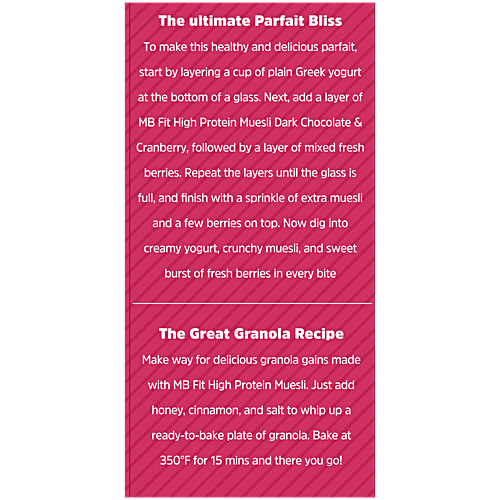 The ultimate Parfait Bliss

To make this healthy and delicious parfait, start by layering a cup of plain Greek yogurt at the bottom of a glass. Next, add a layer of MB Fit High Protein Muesli Dark Chocolate & Cranberry, followed by a layer of mixed fresh berries. Repeat the layers until the glass is full, and finish with a sprinkle of extra muesli and a few berries on top. Now dig into creamy yogurt, crunchy muesli, and sweet burst of fresh berries in every bite

The Great Granola Recipe

Make way for delicious granola gains made with MB Fit High Protein Muesli. Just add honey, cinnamon, and salt to whip up a ready-to-bake plate of granola. Bake at 350°F for 15 mins and there you go!